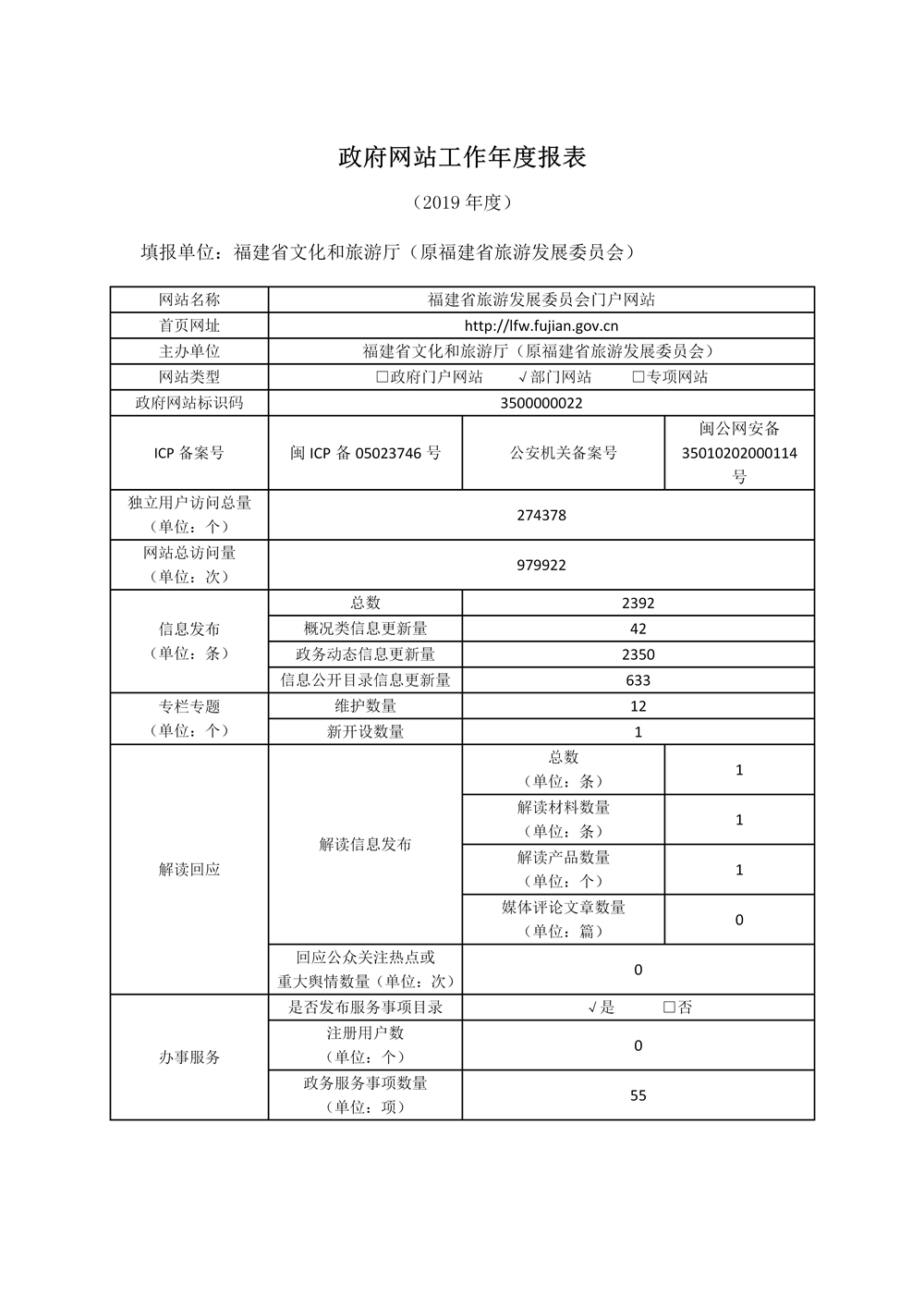 政府网站工作年度报表

（2019 年度）

填报单位：福建省文化和旅游厅（原福建省旅游发展委员会）

| 网站名称 | 福建省旅游发展委员会门户网站 | | |
|---|---|---|---|
| 首页网址 | http://lfw.fujian.gov.cn | | |
| 主办单位 | 福建省文化和旅游厅（原福建省旅游发展委员会） | | |
| 网站类型 | □政府门户网站　√部门网站　□专项网站 | | |
| 政府网站标识码 | 3500000022 | | |
| ICP 备案号 | 闽 ICP 备 05023746 号 | 公安机关备案号 | 闽公网安备 35010202000114 号 |
| 独立用户访问总量（单位：个） | 274378 | | |
| 网站总访问量（单位：次） | 979922 | | |
| 信息发布（单位：条） | 总数 | 2392 | |
| | 概况类信息更新量 | 42 | |
| | 政务动态信息更新量 | 2350 | |
| | 信息公开目录信息更新量 | 633 | |
| 专栏专题（单位：个） | 维护数量 | 12 | |
| | 新开设数量 | 1 | |
| 解读回应 | 解读信息发布 | 总数（单位：条） | 1 |
| | | 解读材料数量（单位：条） | 1 |
| | | 解读产品数量（单位：个） | 1 |
| | | 媒体评论文章数量（单位：篇） | 0 |
| | 回应公众关注热点或重大舆情数量（单位：次） | 0 | |
| 办事服务 | 是否发布服务事项目录 | √是　□否 | |
| | 注册用户数（单位：个） | 0 | |
| | 政务服务事项数量（单位：项） | 55 | |